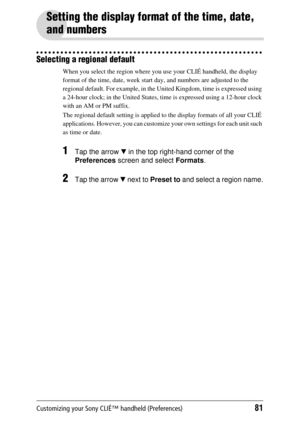 Setting the display format of the time, date, and numbers

Selecting a regional default

When you select the region where you use your CLIÉ handheld, the display format of the time, date, week start day, and numbers are adjusted to the regional default. For example, in the United Kingdom, time is expressed using a 24-hour clock; in the United States, time is expressed using a 12-hour clock with an AM or PM suffix.
The regional default setting is applied to the display formats of all your CLIÉ applications. However, you can customize your own settings for each unit such as time or date.

1 Tap the arrow ▼ in the top right-hand corner of the Preferences screen and select Formats.

2 Tap the arrow ▼ next to Preset to and select a region name.

Customizing your Sony CLIÉ™ handheld (Preferences) 81